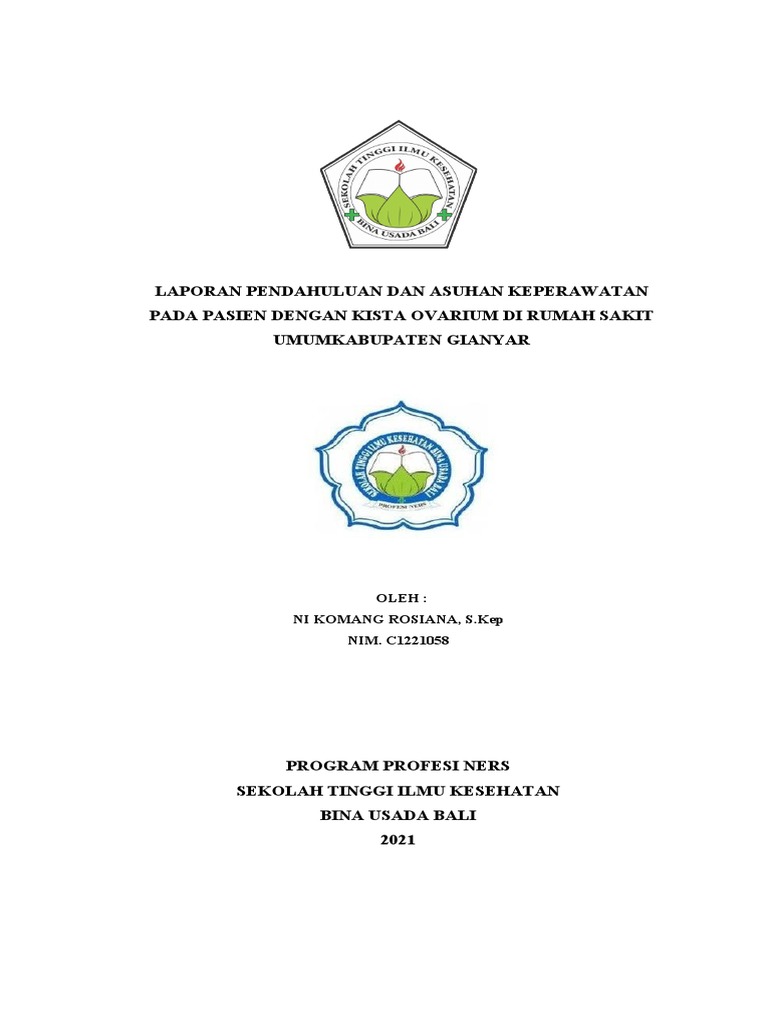 SEKOLAH TINGGI ILMU KESEHATAN
BINA USADA BALI

LAPORAN PENDAHULUAN DAN ASUHAN KEPERAWATAN PADA PASIEN DENGAN KISTA OVARIUM DI RUMAH SAKIT UMUMKABUPATEN GIANYAR

SEKOLAH TINGGI ILMU KESEHATAN BINA USADA BALI
PROFESI NERS

OLEH :
NI KOMANG ROSIANA, S.Kep
NIM. C1221058

PROGRAM PROFESI NERS
SEKOLAH TINGGI ILMU KESEHATAN
BINA USADA BALI
2021